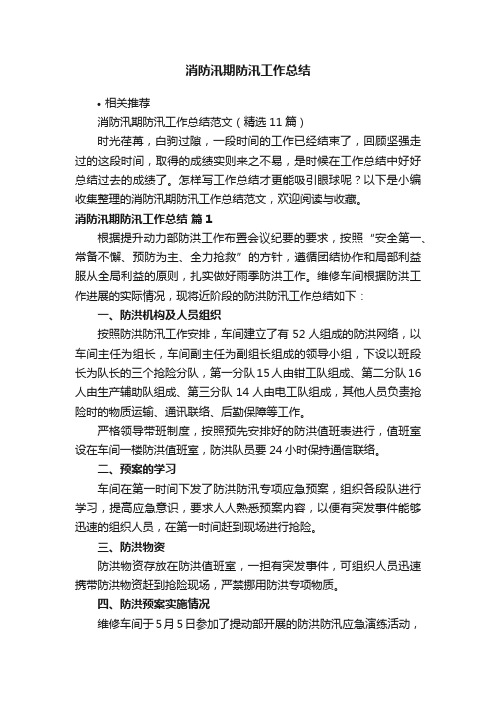 消防汛期防汛工作总结

• 相关推荐

消防汛期防汛工作总结范文（精选 11 篇）

时光荏苒，白驹过隙，一段时间的工作已经结束了，回顾坚强走过的这段时间，取得的成绩实则来之不易，是时候在工作总结中好好总结过去的成绩了。怎样写工作总结才更能吸引眼球呢？以下是小编收集整理的消防汛期防汛工作总结范文，欢迎阅读与收藏。

消防汛期防汛工作总结 篇 1

根据提升动力部防洪工作布置会议纪要的要求，按照“安全第一、常备不懈、预防为主、全力抢救”的方针，遵循团结协作和局部利益服从全局利益的原则，扎实做好雨季防洪工作。维修车间根据防洪工作进展的实际情况，现将近阶段的防洪防汛工作总结如下：

一、防洪机构及人员组织

按照防洪防汛工作安排，车间建立了有 52 人组成的防洪网络，以车间主任为组长，车间副主任为副组长组成的领导小组，下设以班段长为队长的三个抢险分队，第一分队 15 人由钳工队组成、第二分队 16 人由生产辅助队组成、第三分队 14 人由电工队组成，其他人员负责抢险时的物质运输、通讯联络、后勤保障等工作。

严格领导带班制度，按照预先安排好的防洪值班表进行，值班室设在车间一楼防洪值班室，防洪队员要 24 小时保持通信联络。

二、预案的学习

车间在第一时间下发了防洪防汛专项应急预案，组织各段队进行学习，提高应急意识，要求人人熟悉预案内容，以便有突发事件能够迅速的组织人员，在第一时间赶到现场进行抢险。

三、防洪物资

防洪物资存放在防洪值班室，一担有突发事件，可组织人员迅速携带防洪物资赶到抢险现场，严禁挪用防洪专项物质。

四、防洪预案实施情况

维修车间于 5 月 5 日参加了提动部开展的防洪防汛应急演练活动，